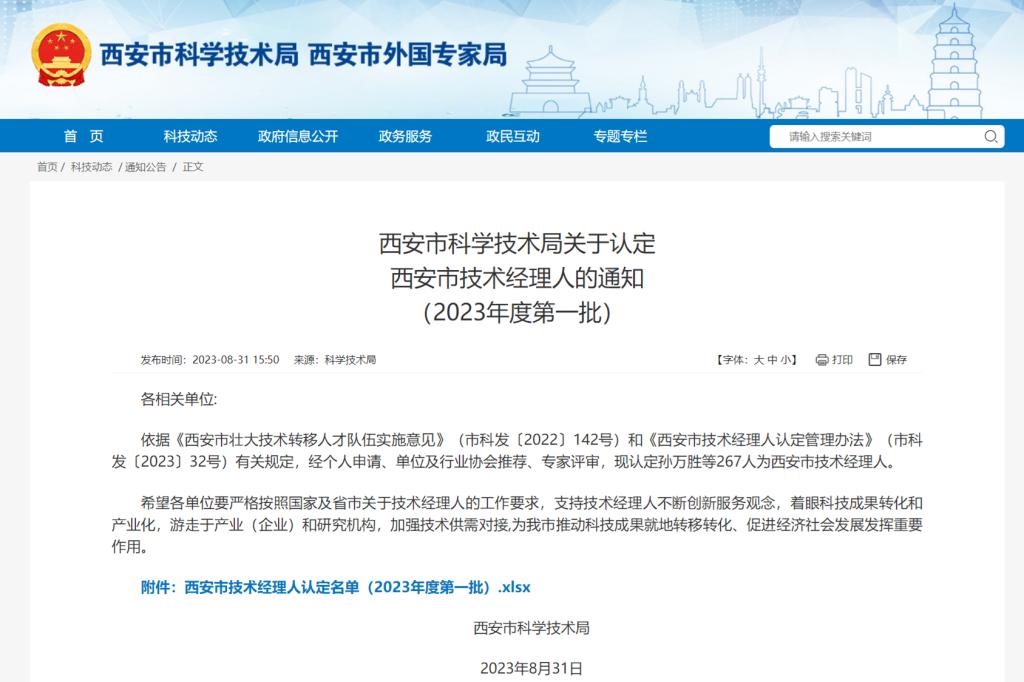 西安市科学技术局 西安市外国专家局

首 页 科技动态 政府信息公开 政务服务 政民互动 专题专栏 请输入搜索关键词

首页 / 科技动态 / 通知公告 / 正文

西安市科学技术局关于认定
西安市技术经理人的通知
(2023年度第一批)

发布时间：2023-08-31 15:50 来源：科学技术局 【字体：大 中 小】 打印 保存

各相关单位:

依据《西安市壮大技术转移人才队伍实施意见》（市科发〔2022〕142号）和《西安市技术经理人认定管理办法》（市科发〔2023〕32号）有关规定，经个人申请、单位及行业协会推荐、专家评审，现认定孙万胜等267人为西安市技术经理人。

希望各单位要严格按照国家及省市关于技术经理人的工作要求，支持技术经理人不断创新服务观念，着眼科技成果转化和产业化，游走于产业（企业）和研究机构，加强技术供需对接,为我市推动科技成果就地转移转化、促进经济社会发展发挥重要作用。

附件：西安市技术经理人认定名单（2023年度第一批）.xlsx

西安市科学技术局

2023年8月31日